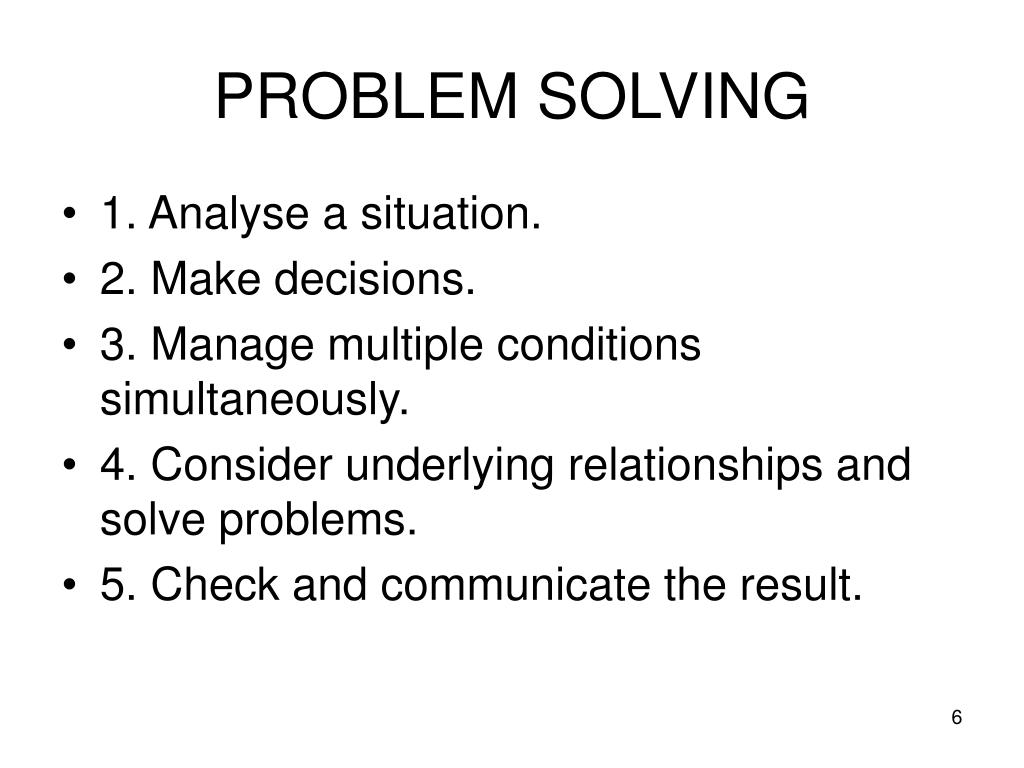 PROBLEM SOLVING

• 1. Analyse a situation.
• 2. Make decisions.
• 3. Manage multiple conditions simultaneously.
• 4. Consider underlying relationships and solve problems.
• 5. Check and communicate the result.

6